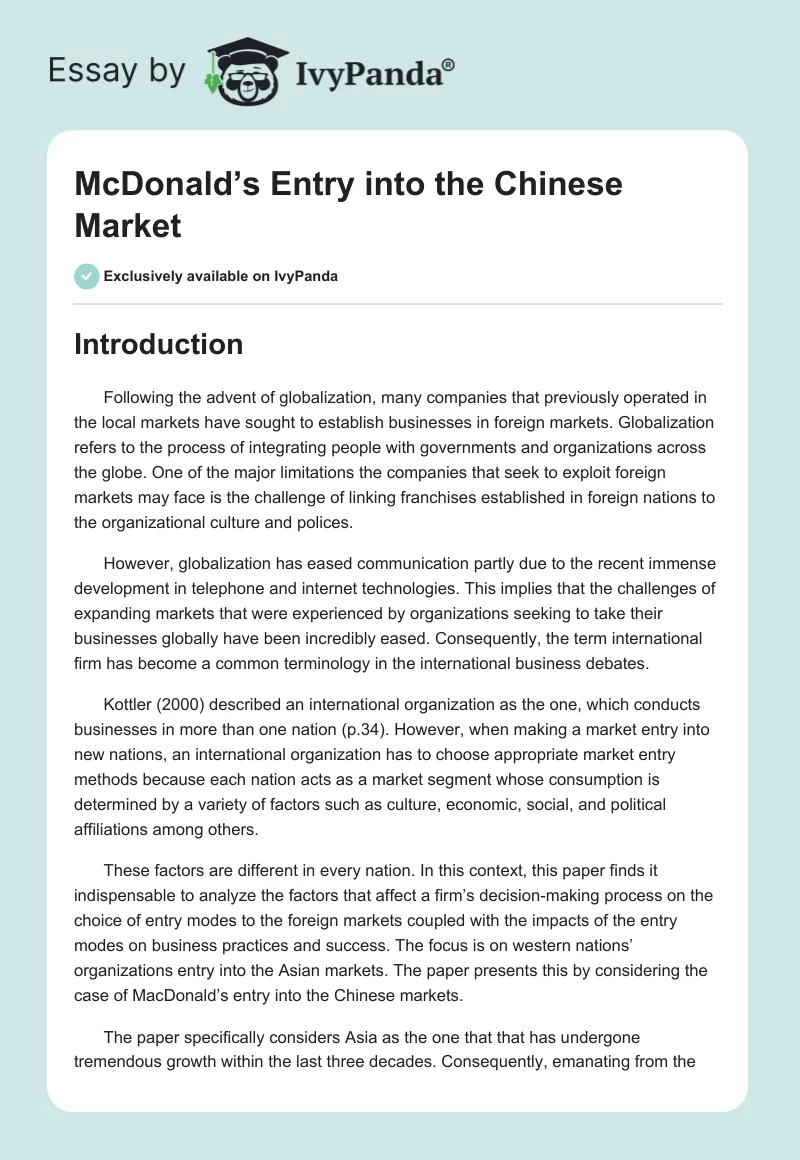 Essay by IvyPanda®

McDonald’s Entry into the Chinese Market

Exclusively available on IvyPanda

Introduction

Following the advent of globalization, many companies that previously operated in the local markets have sought to establish businesses in foreign markets. Globalization refers to the process of integrating people with governments and organizations across the globe. One of the major limitations the companies that seek to exploit foreign markets may face is the challenge of linking franchises established in foreign nations to the organizational culture and polices.

However, globalization has eased communication partly due to the recent immense development in telephone and internet technologies. This implies that the challenges of expanding markets that were experienced by organizations seeking to take their businesses globally have been incredibly eased. Consequently, the term international firm has become a common terminology in the international business debates.

Kottler (2000) described an international organization as the one, which conducts businesses in more than one nation (p.34). However, when making a market entry into new nations, an international organization has to choose appropriate market entry methods because each nation acts as a market segment whose consumption is determined by a variety of factors such as culture, economic, social, and political affiliations among others.

These factors are different in every nation. In this context, this paper finds it indispensable to analyze the factors that affect a firm’s decision-making process on the choice of entry modes to the foreign markets coupled with the impacts of the entry modes on business practices and success. The focus is on western nations’ organizations entry into the Asian markets. The paper presents this by considering the case of MacDonald’s entry into the Chinese markets.

The paper specifically considers Asia as the one that that has undergone tremendous growth within the last three decades. Consequently, emanating from the